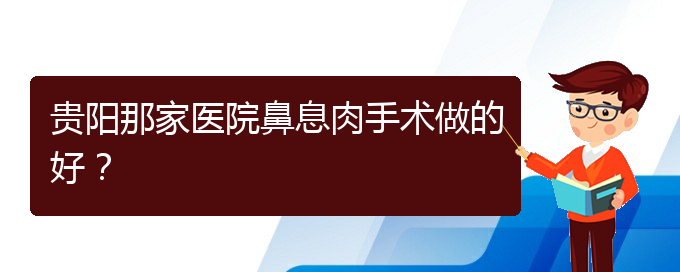 贵阳那家医院鼻息肉手术做的好？